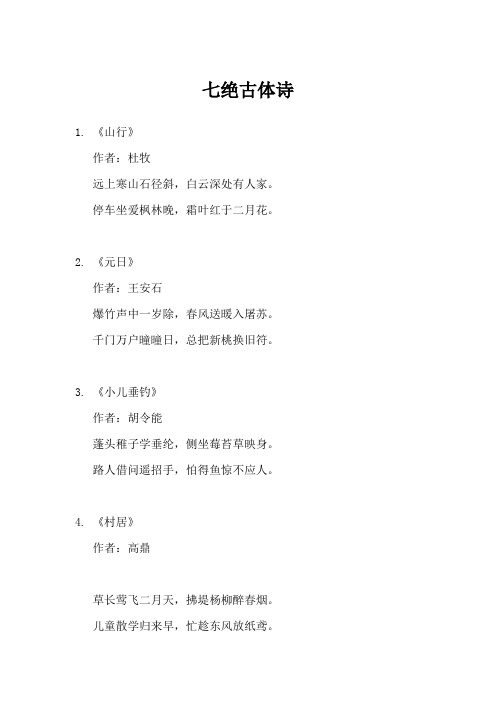 七绝古体诗

1. 《山行》

作者：杜牧

远上寒山石径斜，白云深处有人家。

停车坐爱枫林晚，霜叶红于二月花。

2. 《元日》

作者：王安石

爆竹声中一岁除，春风送暖入屠苏。

千门万户曈曈日，总把新桃换旧符。

3. 《小儿垂钓》

作者：胡令能

蓬头稚子学垂纶，侧坐莓苔草映身。

路人借问遥招手，怕得鱼惊不应人。

4. 《村居》

作者：高鼎

草长莺飞二月天，拂堤杨柳醉春烟。

儿童散学归来早，忙趁东风放纸鸢。